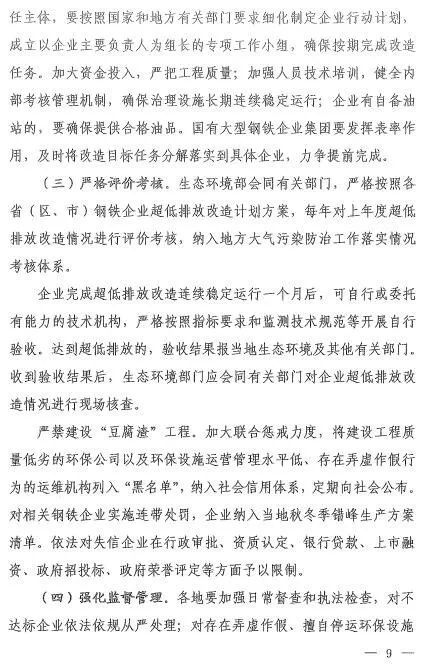 任主体，要按照国家和地方有关部门要求细化制定企业行动计划，成立以企业主要负责人为组长的专项工作小组，确保按期完成改造任务。加大资金投入，严把工程质量；加强人员技术培训，健全内部考核管理机制，确保治理设施长期连续稳定运行；企业有自备油站的，要确保提供合格油品。国有大型钢铁企业集团要发挥表率作用，及时将改造目标任务分解落实到具体企业，力争提前完成。

（三）严格评价考核。生态环境部会同有关部门，严格按照各省（区、市）钢铁企业超低排放改造计划方案，每年对上年度超低排放改造情况进行评价考核，纳入地方大气污染防治工作落实情况考核体系。

企业完成超低排放改造连续稳定运行一个月后，可自行或委托有能力的技术机构，严格按照指标要求和监测技术规范等开展自行验收。达到超低排放的，验收结果报当地生态环境及其他有关部门。收到验收结果后，生态环境部门应会同有关部门对企业超低排放改造情况进行现场核查。

严禁建设“豆腐渣”工程。加大联合惩戒力度，将建设工程质量低劣的环保公司以及环保设施运营管理水平低、存在弄虚作假行为的运维机构列入“黑名单”，纳入社会信用体系，定期向社会公布。对相关钢铁企业实施连带处罚，企业纳入当地秋冬季错峰生产方案清单。依法对失信企业在行政审批、资质认定、银行贷款、上市融资、政府招投标、政府荣誉评定等方面予以限制。

（四）强化监督管理。各地要加强日常督查和执法检查，对不达标企业依法依规从严处理；对存在弄虚作假、擅自停运环保设施

— 9 —